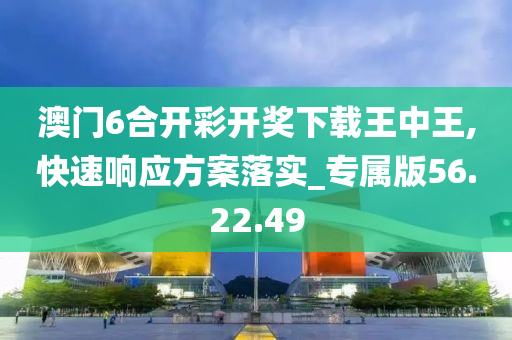 澳门6合开彩开奖下载王中王,快速响应方案落实_专属版56.22.49